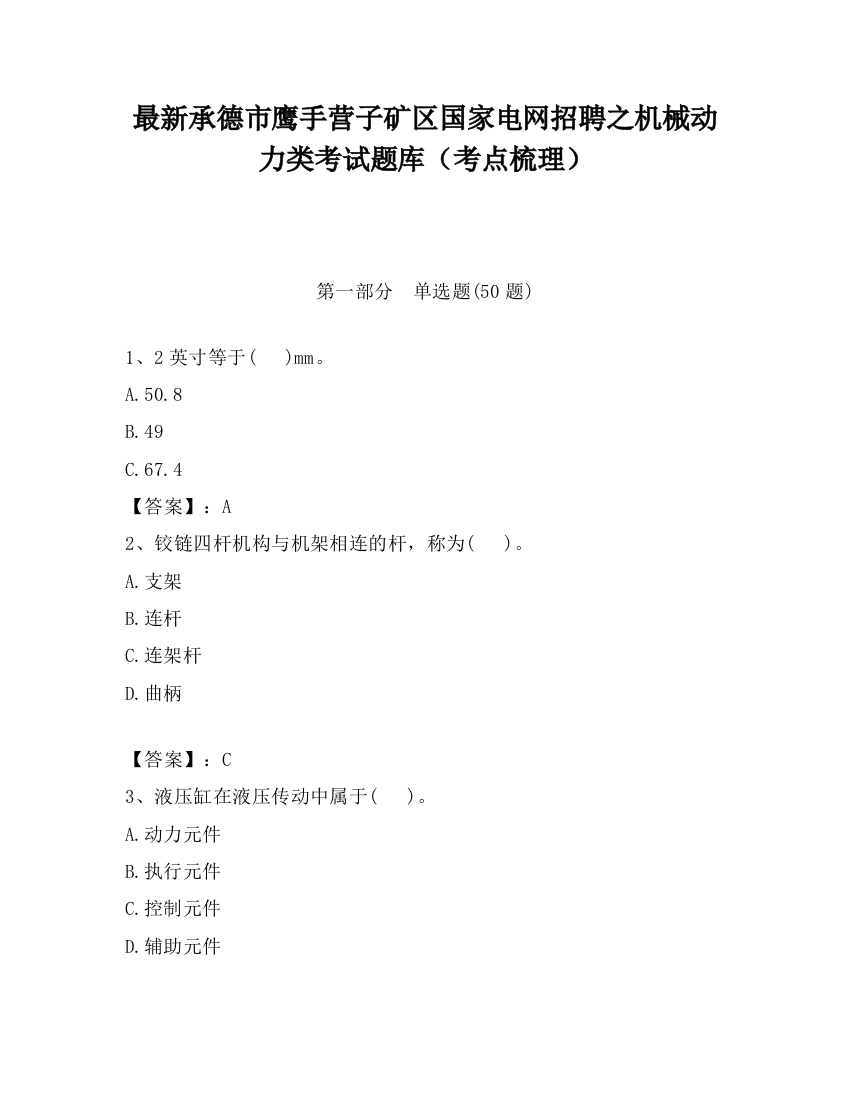 最新承德市鹰手营子矿区国家电网招聘之机械动力类考试题库（考点梳理）

第一部分　单选题(50 题)

1、2 英寸等于(　)mm。

A.50.8

B.49

C.67.4

【答案】：A

2、铰链四杆机构与机架相连的杆，称为(　)。

A.支架

B.连杆

C.连架杆

D.曲柄

【答案】：C

3、液压缸在液压传动中属于(　)。

A.动力元件

B.执行元件

C.控制元件

D.辅助元件